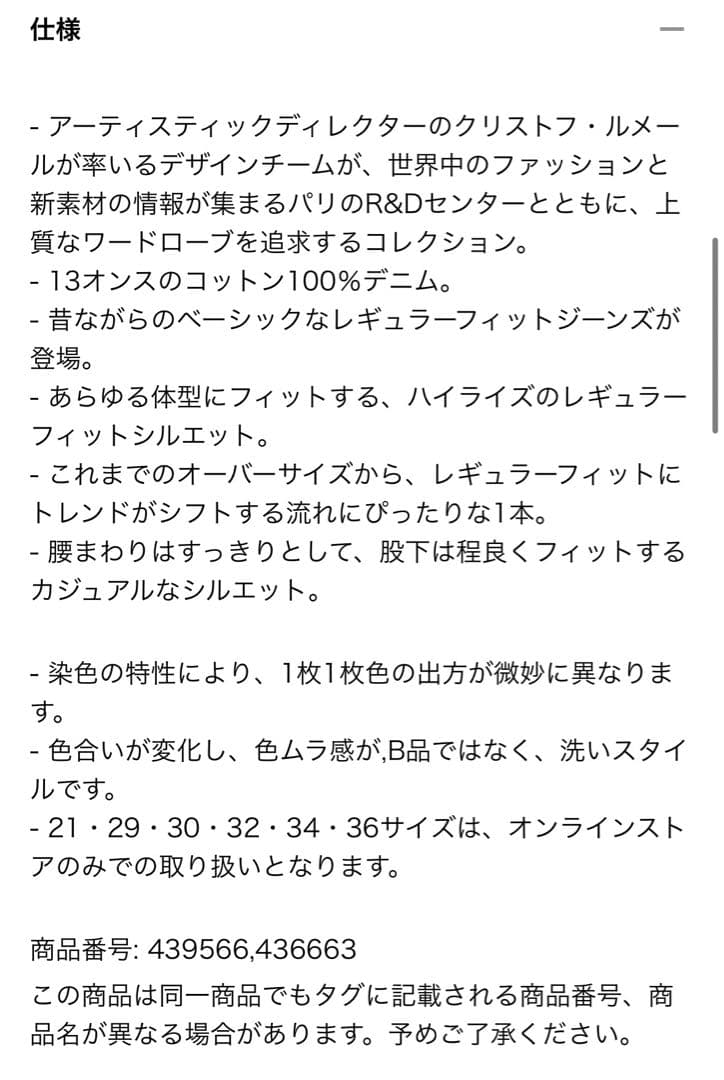 仕様 —

- アーティスティックディレクターのクリストフ・ルメールが率いるデザインチームが、世界中のファッションと新素材の情報が集まるパリのR&Dセンターとともに、上質なワードローブを追求するコレクション。
- 13オンスのコットン100%デニム。
- 昔ながらのベーシックなレギュラーフィットジーンズが登場。
- あらゆる体型にフィットする、ハイライズのレギュラーフィットシルエット。
- これまでのオーバーサイズから、レギュラーフィットにトレンドがシフトする流れにぴったりな1本。
- 腰まわりはすっきりとして、股下は程良くフィットするカジュアルなシルエット。

- 染色の特性により、1枚1枚色の出方が微妙に異なります。
- 色合いが変化し、色ムラ感が,B品ではなく、洗いスタイルです。
- 21・29・30・32・34・36サイズは、オンラインストアのみでの取り扱いとなります。

商品番号: 439566,436663
この商品は同一商品でもタグに記載される商品番号、商品名が異なる場合があります。予めご了承ください。